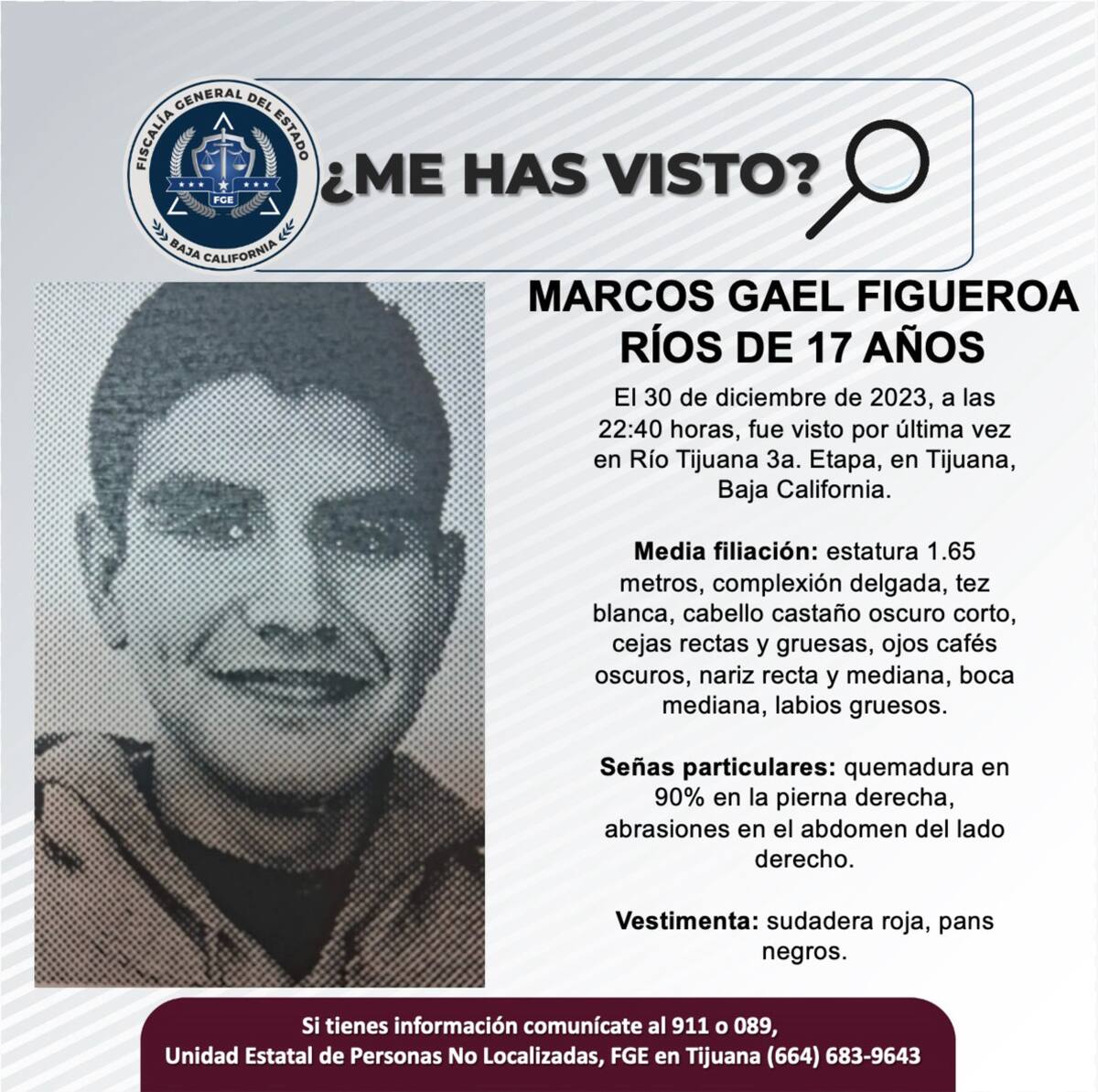 FISCALÍA GENERAL DEL ESTADO
FGE
BAJA CALIFORNIA

¿ME HAS VISTO?

MARCOS GAEL FIGUEROA RÍOS DE 17 AÑOS

El 30 de diciembre de 2023, a las 22:40 horas, fue visto por última vez en Río Tijuana 3a. Etapa, en Tijuana, Baja California.

Media filiación: estatura 1.65 metros, complexión delgada, tez blanca, cabello castaño oscuro corto, cejas rectas y gruesas, ojos cafés oscuros, nariz recta y mediana, boca mediana, labios gruesos.

Señas particulares: quemadura en 90% en la pierna derecha, abrasiones en el abdomen del lado derecho.

Vestimenta: sudadera roja, pans negros.

Si tienes información comunícate al 911 o 089,
Unidad Estatal de Personas No Localizadas, FGE en Tijuana (664) 683-9643